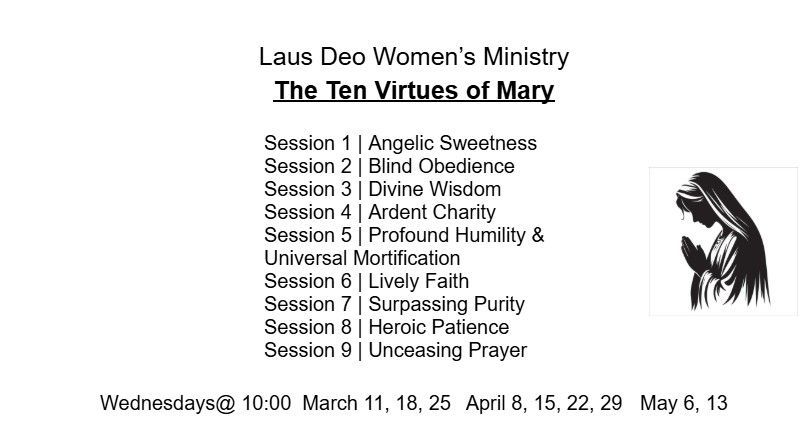 Laus Deo Women's Ministry
The Ten Virtues of Mary

Session 1 | Angelic Sweetness
Session 2 | Blind Obedience
Session 3 | Divine Wisdom
Session 4 | Ardent Charity
Session 5 | Profound Humility & Universal Mortification
Session 6 | Lively Faith
Session 7 | Surpassing Purity
Session 8 | Heroic Patience
Session 9 | Unceasing Prayer

Wednesdays@ 10:00 March 11, 18, 25 April 8, 15, 22, 29 May 6, 13